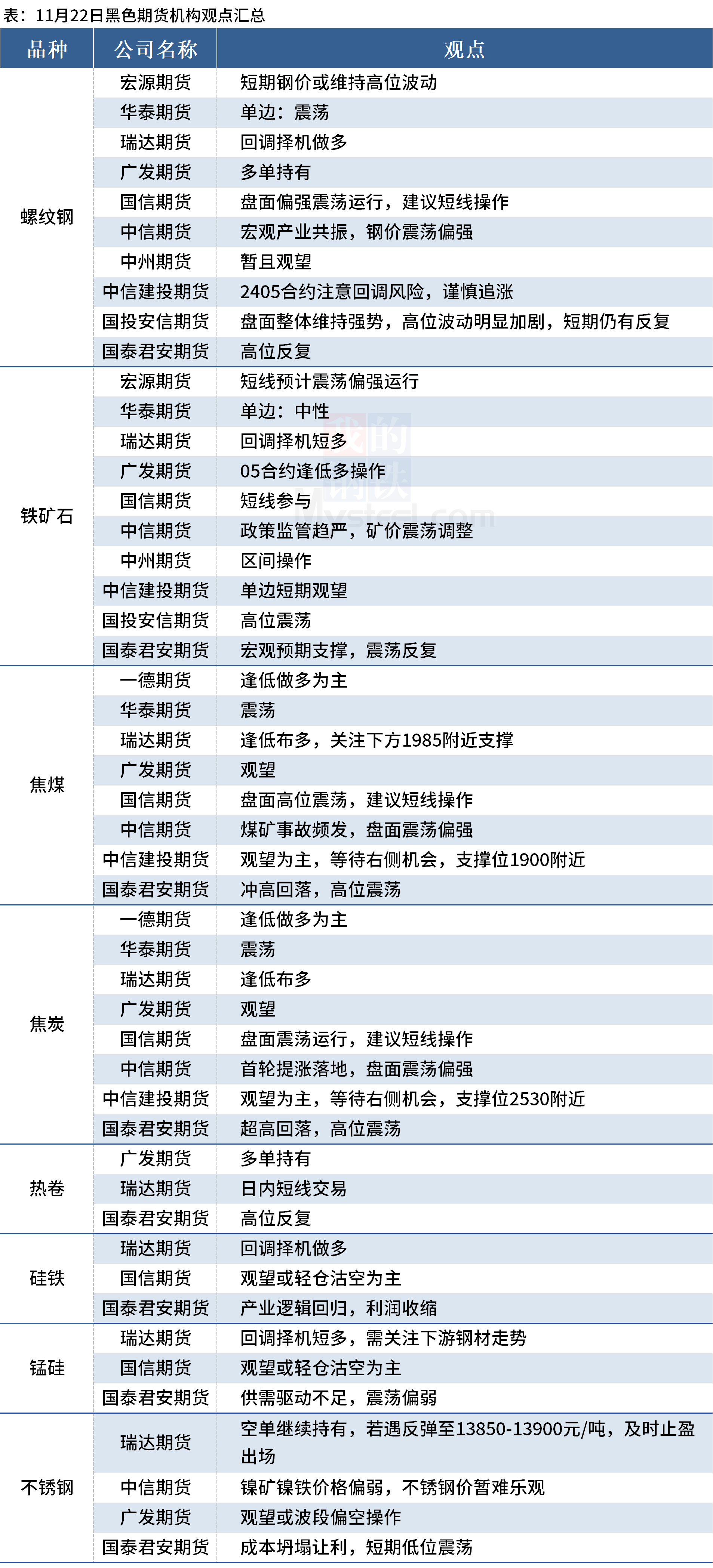 表：11月22日黑色期货机构观点汇总

| 品种 | 公司名称 | 观点 |
|---|---|---|
| 螺纹钢 | 宏源期货 | 短期钢价或维持高位波动 |
| | 华泰期货 | 单边：震荡 |
| | 瑞达期货 | 回调择机做多 |
| | 广发期货 | 多单持有 |
| | 国信期货 | 盘面偏强震荡运行，建议短线操作 |
| | 中信期货 | 宏观产业共振，钢价震荡偏强 |
| | 中州期货 | 暂且观望 |
| | 中信建投期货 | 2405合约注意回调风险，谨慎追涨 |
| | 国投安信期货 | 盘面整体维持强势，高位波动明显加剧，短期仍有反复 |
| | 国泰君安期货 | 高位反复 |
| 铁矿石 | 宏源期货 | 短线预计震荡偏强运行 |
| | 华泰期货 | 单边：中性 |
| | 瑞达期货 | 回调择机短多 |
| | 广发期货 | 05合约逢低多操作 |
| | 国信期货 | 短线参与 |
| | 中信期货 | 政策监管趋严，矿价震荡调整 |
| | 中州期货 | 区间操作 |
| | 中信建投期货 | 单边短期观望 |
| | 国投安信期货 | 高位震荡 |
| | 国泰君安期货 | 宏观预期支撑，震荡反复 |
| 焦煤 | 一德期货 | 逢低做多为主 |
| | 华泰期货 | 震荡 |
| | 瑞达期货 | 逢低布多，关注下方1985附近支撑 |
| | 广发期货 | 观望 |
| | 国信期货 | 盘面高位震荡，建议短线操作 |
| | 中信期货 | 煤矿事故频发，盘面震荡偏强 |
| | 中信建投期货 | 观望为主，等待右侧机会，支撑位1900附近 |
| | 国泰君安期货 | 冲高回落，高位震荡 |
| 焦炭 | 一德期货 | 逢低做多为主 |
| | 华泰期货 | 震荡 |
| | 瑞达期货 | 逢低布多 |
| | 广发期货 | 观望 |
| | 国信期货 | 盘面震荡运行，建议短线操作 |
| | 中信期货 | 首轮提涨落地，盘面震荡偏强 |
| | 中信建投期货 | 观望为主，等待右侧机会，支撑位2530附近 |
| | 国泰君安期货 | 超高回落，高位震荡 |
| 热卷 | 广发期货 | 多单持有 |
| | 瑞达期货 | 日内短线交易 |
| | 国泰君安期货 | 高位反复 |
| 硅铁 | 瑞达期货 | 回调择机做多 |
| | 国信期货 | 观望或轻仓沽空为主 |
| | 国泰君安期货 | 产业逻辑回归，利润收缩 |
| 锰硅 | 瑞达期货 | 回调择机短多，需关注下游钢材走势 |
| | 国信期货 | 观望或轻仓沽空为主 |
| | 国泰君安期货 | 供需驱动不足，震荡偏弱 |
| 不锈钢 | 瑞达期货 | 空单继续持有，若遇反弹至13850-13900元/吨，及时止盈出场 |
| | 中信期货 | 镍矿镍铁价格偏弱，不锈钢价暂难乐观 |
| | 广发期货 | 观望或波段偏空操作 |
| | 国泰君安期货 | 成本坍塌让利，短期低位震荡 |